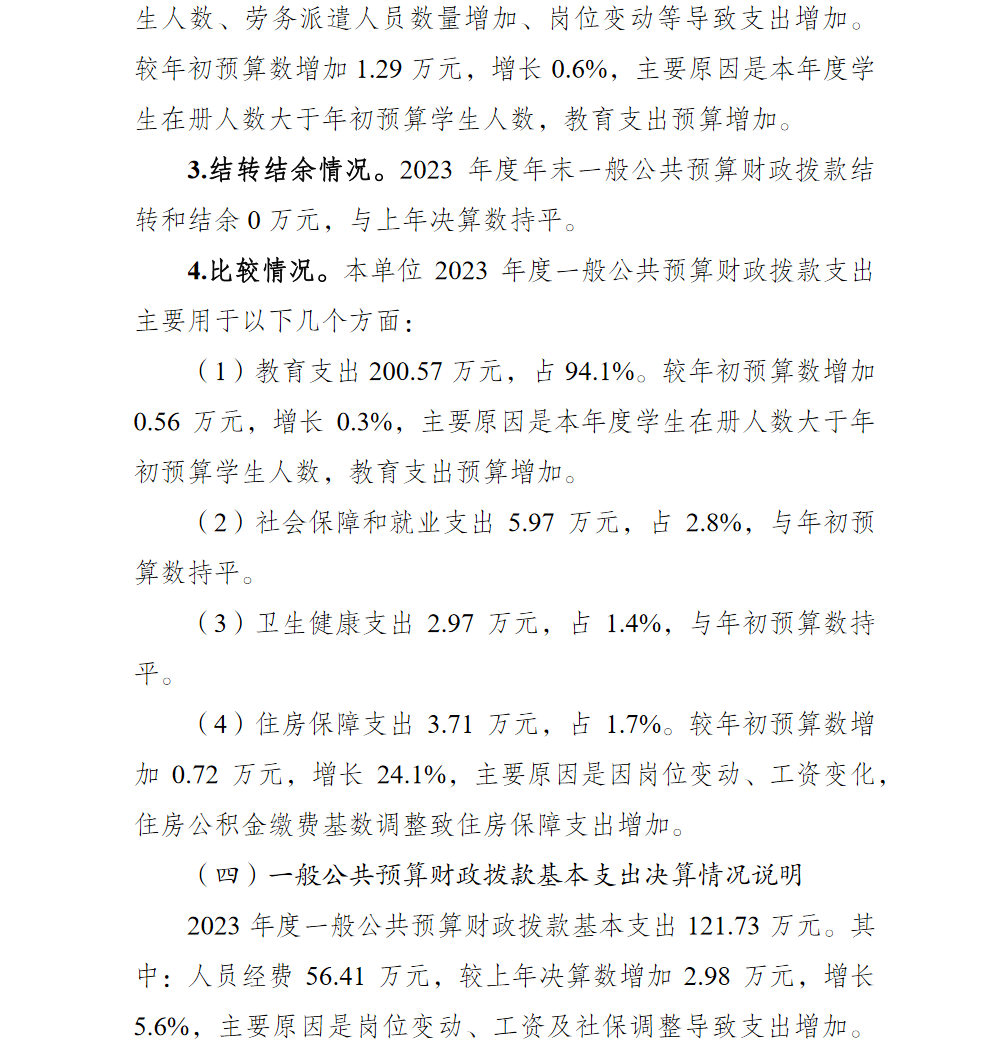 生人数、劳务派遣人员数量增加、岗位变动等导致支出增加。较年初预算数增加 1.29 万元，增长 0.6%，主要原因是本年度学生在册人数大于年初预算学生人数，教育支出预算增加。

3.结转结余情况。2023 年度年末一般公共预算财政拨款结转和结余 0 万元，与上年决算数持平。

4.比较情况。本单位 2023 年度一般公共预算财政拨款支出主要用于以下几个方面：

（1）教育支出 200.57 万元，占 94.1%。较年初预算数增加 0.56 万元，增长 0.3%，主要原因是本年度学生在册人数大于年初预算学生人数，教育支出预算增加。

（2）社会保障和就业支出 5.97 万元，占 2.8%，与年初预算数持平。

（3）卫生健康支出 2.97 万元，占 1.4%，与年初预算数持平。

（4）住房保障支出 3.71 万元，占 1.7%。较年初预算数增加 0.72 万元，增长 24.1%，主要原因是因岗位变动、工资变化，住房公积金缴费基数调整致住房保障支出增加。

（四）一般公共预算财政拨款基本支出决算情况说明

2023 年度一般公共预算财政拨款基本支出 121.73 万元。其中：人员经费 56.41 万元，较上年决算数增加 2.98 万元，增长 5.6%，主要原因是岗位变动、工资及社保调整导致支出增加。